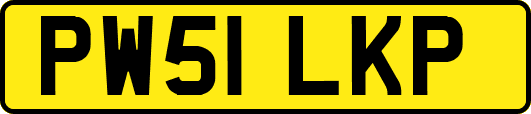 PW51 LKP